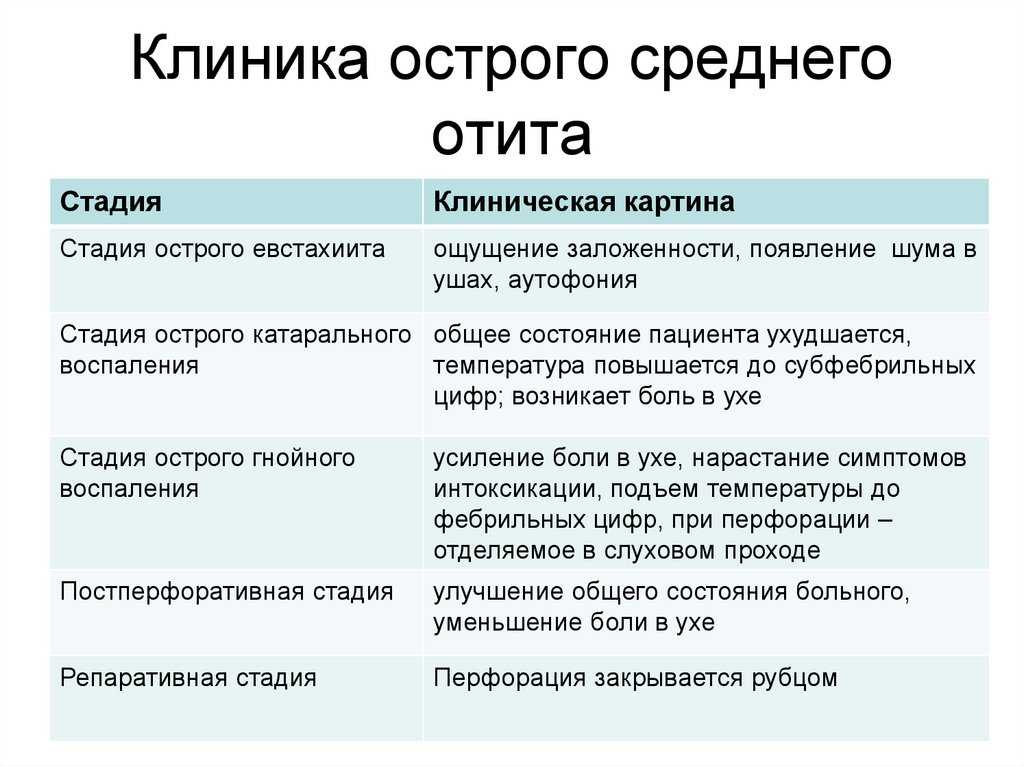 Клиника острого среднего отита

| Стадия | Клиническая картина |
|---|---|
| Стадия острого евстахиита | ощущение заложенности, появление шума в ушах, аутофония |
| Стадия острого катарального воспаления | общее состояние пациента ухудшается, температура повышается до субфебрильных цифр; возникает боль в ухе |
| Стадия острого гнойного воспаления | усиление боли в ухе, нарастание симптомов интоксикации, подъем температуры до фебрильных цифр, при перфорации – отделяемое в слуховом проходе |
| Постперфоративная стадия | улучшение общего состояния больного, уменьшение боли в ухе |
| Репаративная стадия | Перфорация закрывается рубцом |